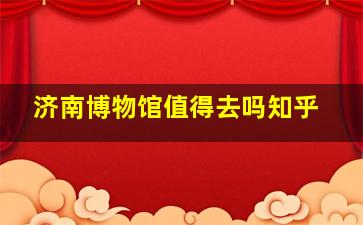 济南博物馆值得去吗知乎